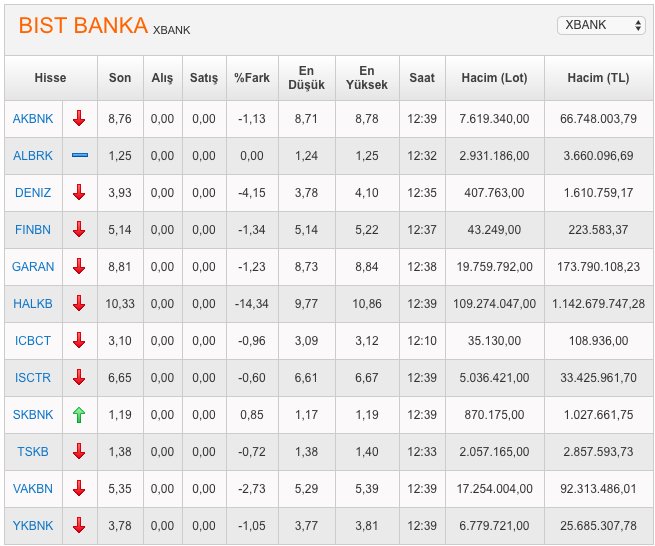 BIST BANKA XBANK

XBANK

| Hisse | | Son | Alış | Satış | %Fark | En Düşük | En Yüksek | Saat | Hacim (Lot) | Hacim (TL) |
|---|---|---|---|---|---|---|---|---|---|---|
| AKBNK | | 8,76 | 0,00 | 0,00 | -1,13 | 8,71 | 8,78 | 12:39 | 7.619.340,00 | 66.748.003,79 |
| ALBRK | | 1,25 | 0,00 | 0,00 | 0,00 | 1,24 | 1,25 | 12:32 | 2.931.186,00 | 3.660.096,69 |
| DENIZ | | 3,93 | 0,00 | 0,00 | -4,15 | 3,78 | 4,10 | 12:35 | 407.763,00 | 1.610.759,17 |
| FINBN | | 5,14 | 0,00 | 0,00 | -1,34 | 5,14 | 5,22 | 12:37 | 43.249,00 | 223.583,37 |
| GARAN | | 8,81 | 0,00 | 0,00 | -1,23 | 8,73 | 8,84 | 12:38 | 19.759.792,00 | 173.790.108,23 |
| HALKB | | 10,33 | 0,00 | 0,00 | -14,34 | 9,77 | 10,86 | 12:39 | 109.274.047,00 | 1.142.679.747,28 |
| ICBCT | | 3,10 | 0,00 | 0,00 | -0,96 | 3,09 | 3,12 | 12:10 | 35.130,00 | 108.936,00 |
| ISCTR | | 6,65 | 0,00 | 0,00 | -0,60 | 6,61 | 6,67 | 12:39 | 5.036.421,00 | 33.425.961,70 |
| SKBNK | | 1,19 | 0,00 | 0,00 | 0,85 | 1,17 | 1,19 | 12:39 | 870.175,00 | 1.027.661,75 |
| TSKB | | 1,38 | 0,00 | 0,00 | -0,72 | 1,38 | 1,40 | 12:33 | 2.057.165,00 | 2.857.593,73 |
| VAKBN | | 5,35 | 0,00 | 0,00 | -2,73 | 5,29 | 5,39 | 12:39 | 17.254.004,00 | 92.313.486,01 |
| YKBNK | | 3,78 | 0,00 | 0,00 | -1,05 | 3,77 | 3,81 | 12:39 | 6.779.721,00 | 25.685.307,78 |